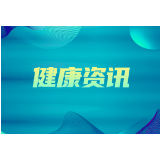 健康资讯